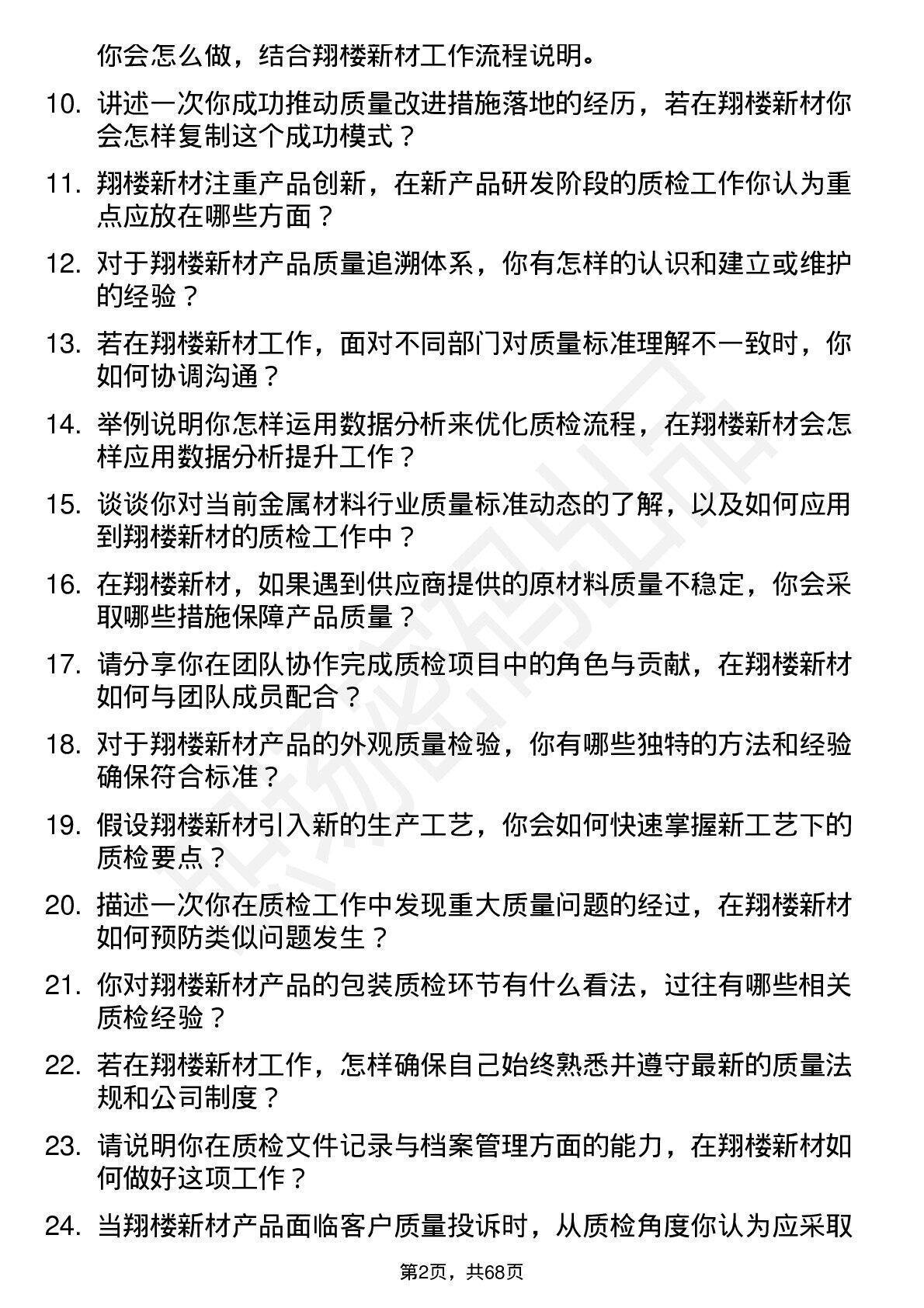 你会怎么做，结合翔楼新材工作流程说明。

10. 讲述一次你成功推动质量改进措施落地的经历，若在翔楼新材你会怎样复制这个成功模式？

11. 翔楼新材注重产品创新，在新产品研发阶段的质检工作你认为重点应放在哪些方面？

12. 对于翔楼新材产品质量追溯体系，你有怎样的认识和建立或维护的经验？

13. 若在翔楼新材工作，面对不同部门对质量标准理解不一致时，你如何协调沟通？

14. 举例说明你怎样运用数据分析来优化质检流程，在翔楼新材会怎样应用数据分析提升工作？

15. 谈谈你对当前金属材料行业质量标准动态的了解，以及如何应用到翔楼新材的质检工作中？

16. 在翔楼新材，如果遇到供应商提供的原材料质量不稳定，你会采取哪些措施保障产品质量？

17. 请分享你在团队协作完成质检项目中的角色与贡献，在翔楼新材如何与团队成员配合？

18. 对于翔楼新材产品的外观质量检验，你有哪些独特的方法和经验确保符合标准？

19. 假设翔楼新材引入新的生产工艺，你会如何快速掌握新工艺下的质检要点？

20. 描述一次你在质检工作中发现重大质量问题的经过，在翔楼新材如何预防类似问题发生？

21. 你对翔楼新材产品的包装质检环节有什么看法，过往有哪些相关质检经验？

22. 若在翔楼新材工作，怎样确保自己始终熟悉并遵守最新的质量法规和公司制度？

23. 请说明你在质检文件记录与档案管理方面的能力，在翔楼新材如何做好这项工作？

24. 当翔楼新材产品面临客户质量投诉时，从质检角度你认为应采取

第2页，共68页